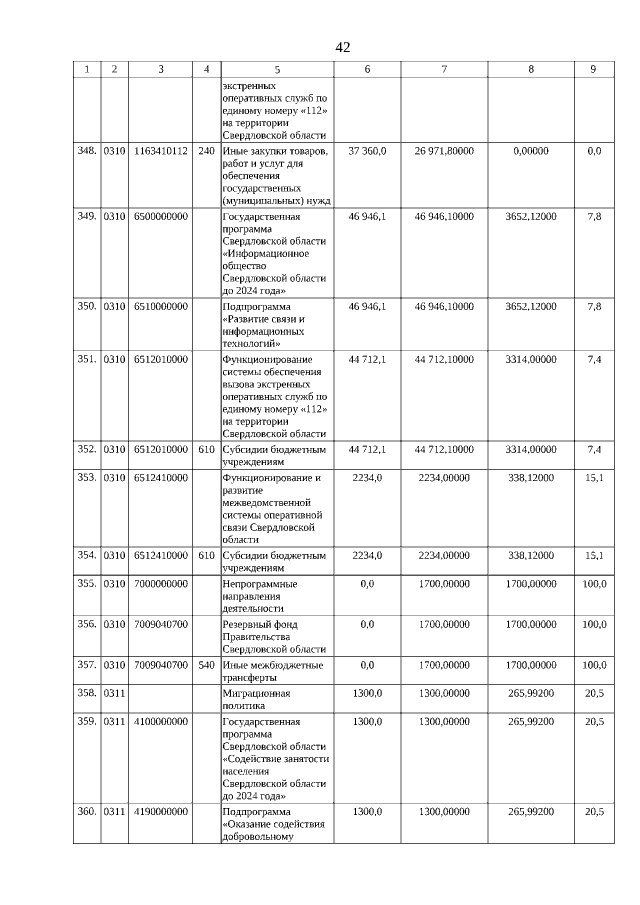 42

| 1 | 2 | 3 | 4 | 5 | 6 | 7 | 8 | 9 |
|---|---|---|---|---|---|---|---|---|
| | | | | экстренных оперативных служб по единому номеру «112» на территории Свердловской области | | | | |
| 348. | 0310 | 1163410112 | 240 | Иные закупки товаров, работ и услуг для обеспечения государственных (муниципальных) нужд | 37 360,0 | 26 971,80000 | 0,00000 | 0,0 |
| 349. | 0310 | 6500000000 | | Государственная программа Свердловской области «Информационное общество Свердловской области до 2024 года» | 46 946,1 | 46 946,10000 | 3652,12000 | 7,8 |
| 350. | 0310 | 6510000000 | | Подпрограмма «Развитие связи и информационных технологий» | 46 946,1 | 46 946,10000 | 3652,12000 | 7,8 |
| 351. | 0310 | 6512010000 | | Функционирование системы обеспечения вызова экстренных оперативных служб по единому номеру «112» на территории Свердловской области | 44 712,1 | 44 712,10000 | 3314,00000 | 7,4 |
| 352. | 0310 | 6512010000 | 610 | Субсидии бюджетным учреждениям | 44 712,1 | 44 712,10000 | 3314,00000 | 7,4 |
| 353. | 0310 | 6512410000 | | Функционирование и развитие межведомственной системы оперативной связи Свердловской области | 2234,0 | 2234,00000 | 338,12000 | 15,1 |
| 354. | 0310 | 6512410000 | 610 | Субсидии бюджетным учреждениям | 2234,0 | 2234,00000 | 338,12000 | 15,1 |
| 355. | 0310 | 7000000000 | | Непрограммные направления деятельности | 0,0 | 1700,00000 | 1700,00000 | 100,0 |
| 356. | 0310 | 7009040700 | | Резервный фонд Правительства Свердловской области | 0,0 | 1700,00000 | 1700,00000 | 100,0 |
| 357. | 0310 | 7009040700 | 540 | Иные межбюджетные трансферты | 0,0 | 1700,00000 | 1700,00000 | 100,0 |
| 358. | 0311 | | | Миграционная политика | 1300,0 | 1300,00000 | 265,99200 | 20,5 |
| 359. | 0311 | 4100000000 | | Государственная программа Свердловской области «Содействие занятости населения Свердловской области до 2024 года» | 1300,0 | 1300,00000 | 265,99200 | 20,5 |
| 360. | 0311 | 4190000000 | | Подпрограмма «Оказание содействия добровольному | 1300,0 | 1300,00000 | 265,99200 | 20,5 |